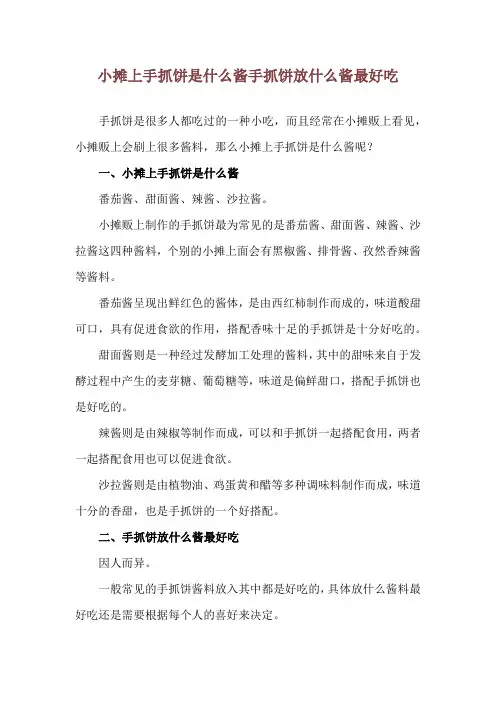 小摊上手抓饼是什么酱手抓饼放什么酱最好吃

手抓饼是很多人都吃过的一种小吃，而且经常在小摊贩上看见，小摊贩上会刷上很多酱料，那么小摊上手抓饼是什么酱呢？

一、小摊上手抓饼是什么酱

番茄酱、甜面酱、辣酱、沙拉酱。

小摊贩上制作的手抓饼最为常见的是番茄酱、甜面酱、辣酱、沙拉酱这四种酱料，个别的小摊上面会有黑椒酱、排骨酱、孜然香辣酱等酱料。

番茄酱呈现出鲜红色的酱体，是由西红柿制作而成的，味道酸甜可口，具有促进食欲的作用，搭配香味十足的手抓饼是十分好吃的。

甜面酱则是一种经过发酵加工处理的酱料，其中的甜味来自于发酵过程中产生的麦芽糖、葡萄糖等，味道是偏鲜甜口，搭配手抓饼也是好吃的。

辣酱则是由辣椒等制作而成，可以和手抓饼一起搭配食用，两者一起搭配食用也可以促进食欲。

沙拉酱则是由植物油、鸡蛋黄和醋等多种调味料制作而成，味道十分的香甜，也是手抓饼的一个好搭配。

二、手抓饼放什么酱最好吃

因人而异。

一般常见的手抓饼酱料放入其中都是好吃的，具体放什么酱料最好吃还是需要根据每个人的喜好来决定。